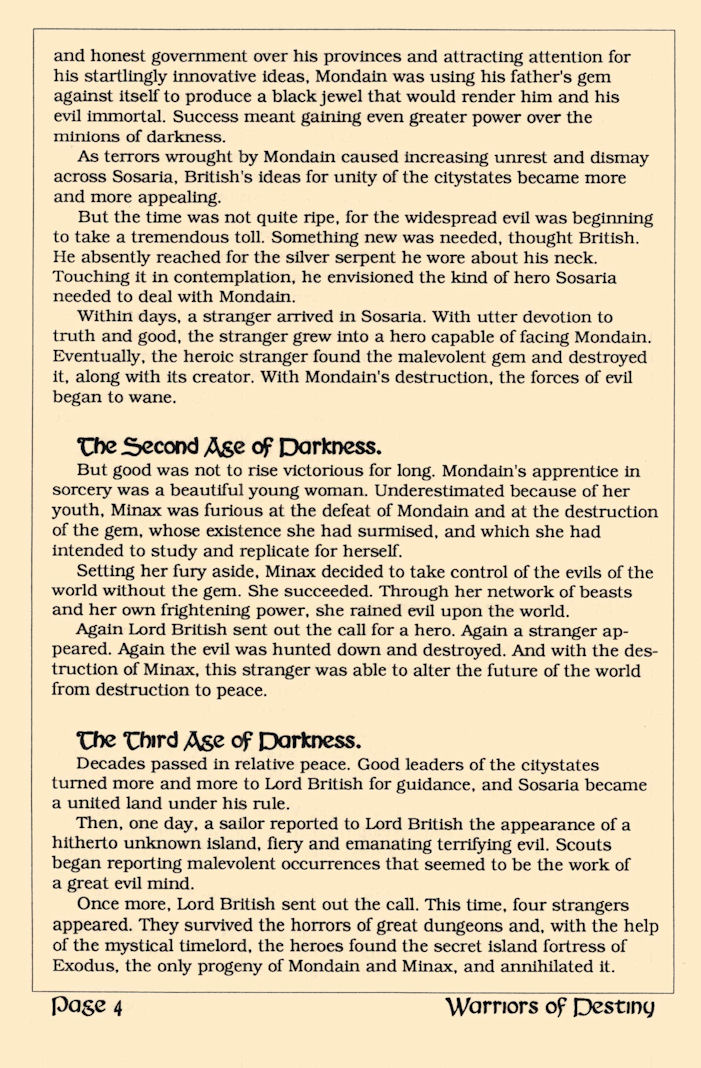 and honest government over his provinces and attracting attention for his startlingly innovative ideas, Mondain was using his father's gem against itself to produce a black jewel that would render him and his evil immortal. Success meant gaining even greater power over the minions of darkness.

As terrors wrought by Mondain caused increasing unrest and dismay across Sosaria, British's ideas for unity of the citystates became more and more appealing.

But the time was not quite ripe, for the widespread evil was beginning to take a tremendous toll. Something new was needed, thought British. He absently reached for the silver serpent he wore about his neck. Touching it in contemplation, he envisioned the kind of hero Sosaria needed to deal with Mondain.

Within days, a stranger arrived in Sosaria. With utter devotion to truth and good, the stranger grew into a hero capable of facing Mondain. Eventually, the heroic stranger found the malevolent gem and destroyed it, along with its creator. With Mondain's destruction, the forces of evil began to wane.

The Second Age of Darkness.

But good was not to rise victorious for long. Mondain's apprentice in sorcery was a beautiful young woman. Underestimated because of her youth, Minax was furious at the defeat of Mondain and at the destruction of the gem, whose existence she had surmised, and which she had intended to study and replicate for herself.

Setting her fury aside, Minax decided to take control of the evils of the world without the gem. She succeeded. Through her network of beasts and her own frightening power, she rained evil upon the world.

Again Lord British sent out the call for a hero. Again a stranger appeared. Again the evil was hunted down and destroyed. And with the destruction of Minax, this stranger was able to alter the future of the world from destruction to peace.

The Third Age of Darkness.

Decades passed in relative peace. Good leaders of the citystates turned more and more to Lord British for guidance, and Sosaria became a united land under his rule.

Then, one day, a sailor reported to Lord British the appearance of a hitherto unknown island, fiery and emanating terrifying evil. Scouts began reporting malevolent occurrences that seemed to be the work of a great evil mind.

Once more, Lord British sent out the call. This time, four strangers appeared. They survived the horrors of great dungeons and, with the help of the mystical timelord, the heroes found the secret island fortress of Exodus, the only progeny of Mondain and Minax, and annihilated it.

Page 4 Warriors of Destiny